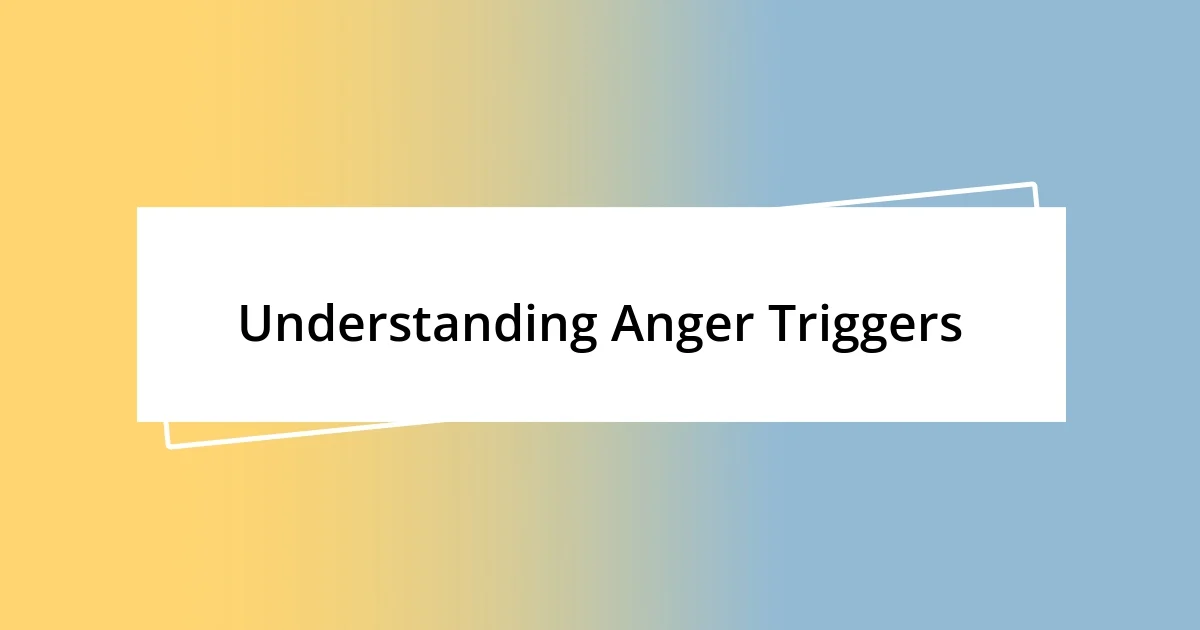 Understanding Anger Triggers